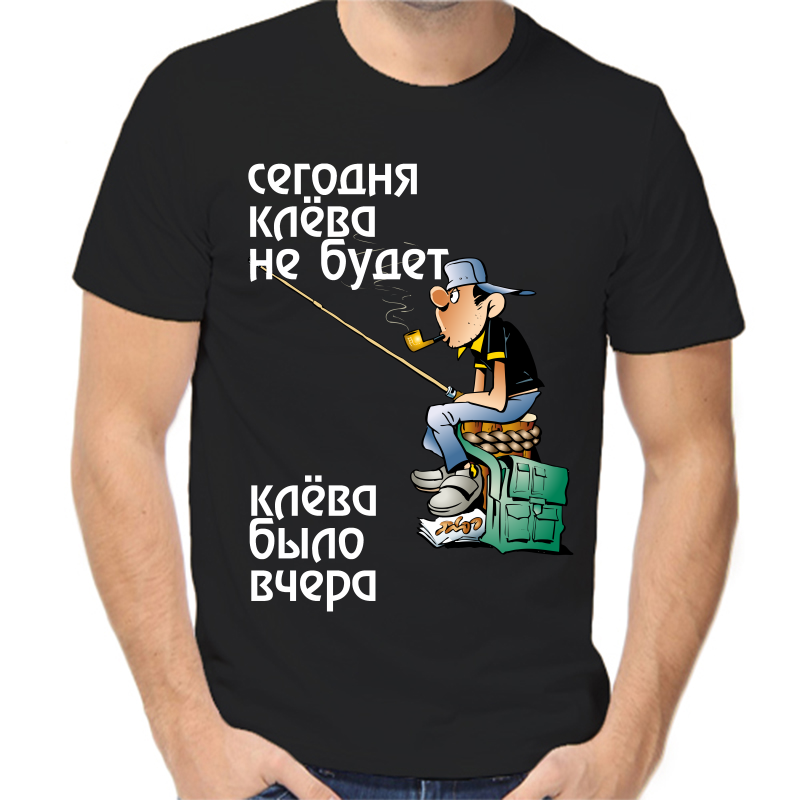 сегодня клёва не будет

клёва было вчера